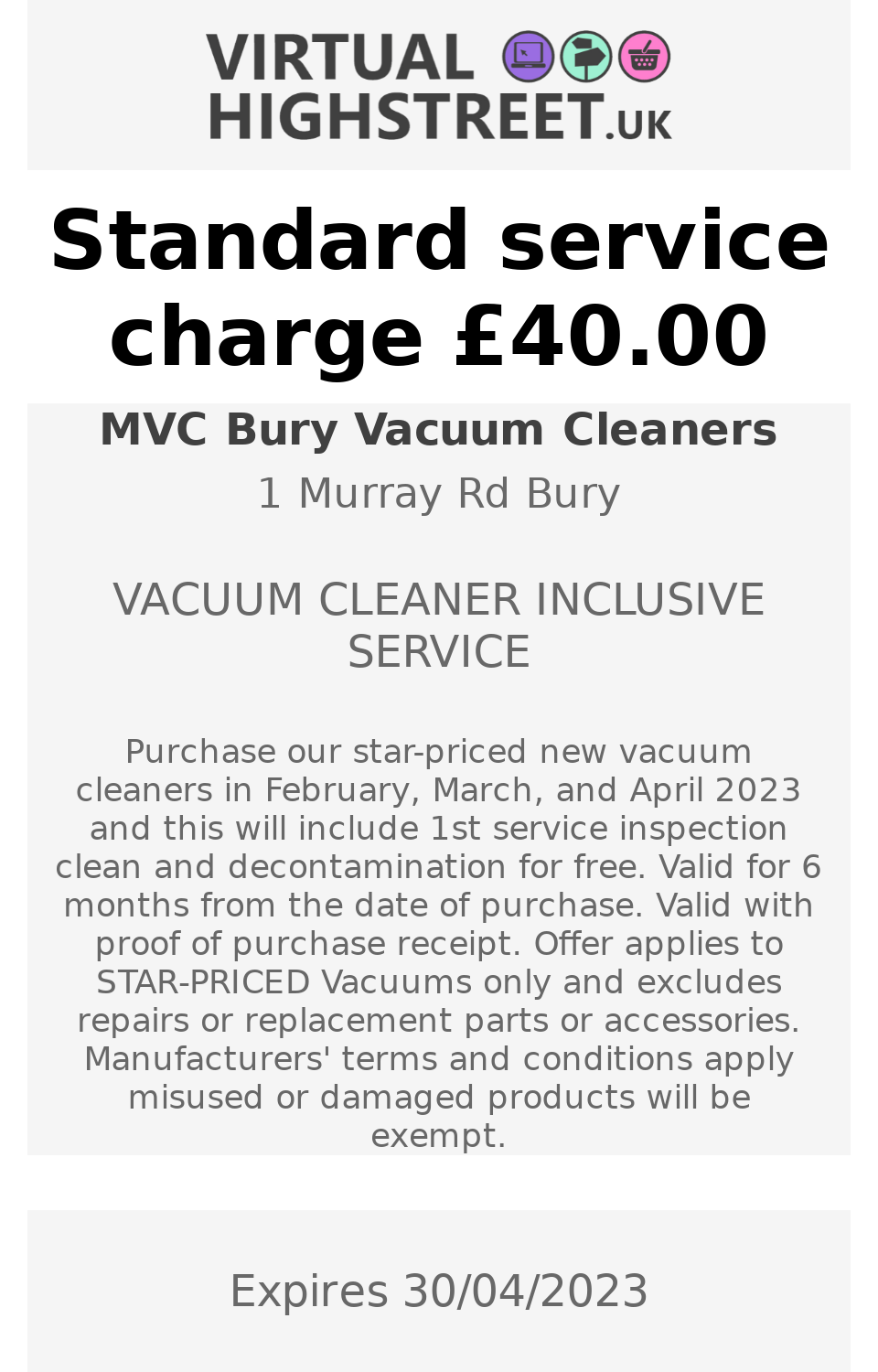 VIRTUAL
HIGHSTREET.UK

Standard service charge £40.00

MVC Bury Vacuum Cleaners

1 Murray Rd Bury

VACUUM CLEANER INCLUSIVE SERVICE

Purchase our star-priced new vacuum cleaners in February, March, and April 2023 and this will include 1st service inspection clean and decontamination for free. Valid for 6 months from the date of purchase. Valid with proof of purchase receipt. Offer applies to STAR-PRICED Vacuums only and excludes repairs or replacement parts or accessories. Manufacturers' terms and conditions apply misused or damaged products will be exempt.

Expires 30/04/2023